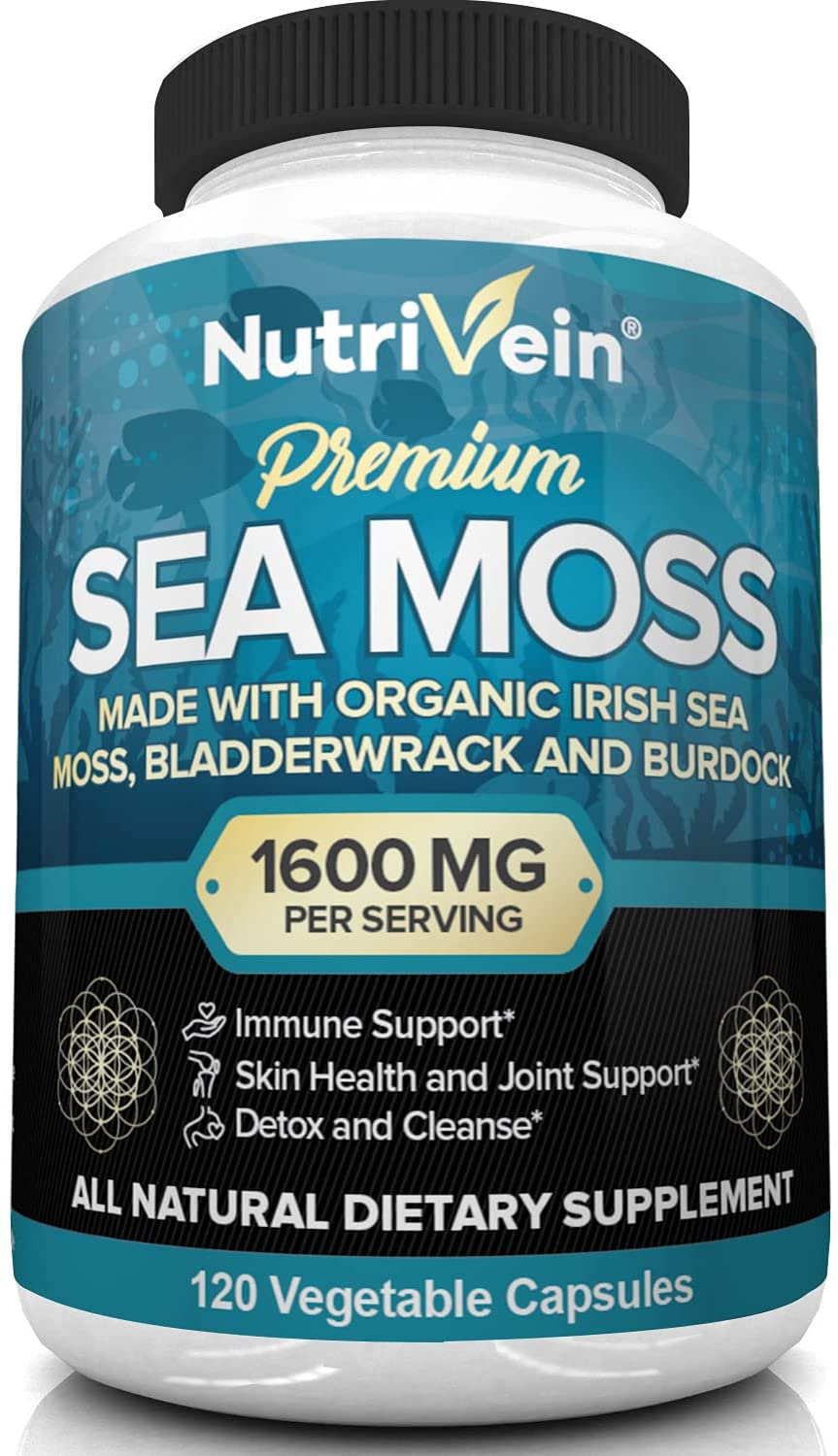 NutriVein®

Premium
SEA MOSS
MADE WITH ORGANIC IRISH SEA MOSS, BLADDERWRACK AND BURDOCK

1600 MG
PER SERVING

Immune Support*
Skin Health and Joint Support*
Detox and Cleanse*

ALL NATURAL DIETARY SUPPLEMENT

120 Vegetable Capsules